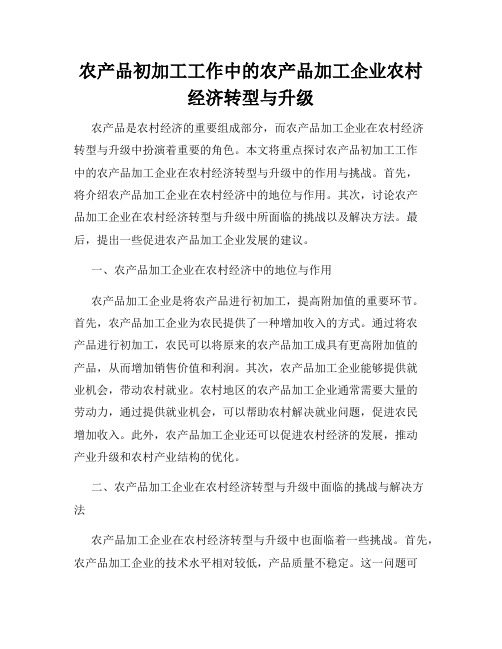 农产品初加工工作中的农产品加工企业农村经济转型与升级

农产品是农村经济的重要组成部分，而农产品加工企业在农村经济转型与升级中扮演着重要的角色。本文将重点探讨农产品初加工工作中的农产品加工企业在农村经济转型与升级中的作用与挑战。首先，将介绍农产品加工企业在农村经济中的地位与作用。其次，讨论农产品加工企业在农村经济转型与升级中所面临的挑战以及解决方法。最后，提出一些促进农产品加工企业发展的建议。

一、农产品加工企业在农村经济中的地位与作用

农产品加工企业是将农产品进行初加工，提高附加值的重要环节。首先，农产品加工企业为农民提供了一种增加收入的方式。通过将农产品进行初加工，农民可以将原来的农产品加工成具有更高附加值的产品，从而增加销售价值和利润。其次，农产品加工企业能够提供就业机会，带动农村就业。农村地区的农产品加工企业通常需要大量的劳动力，通过提供就业机会，可以帮助农村解决就业问题，促进农民增加收入。此外，农产品加工企业还可以促进农村经济的发展，推动产业升级和农村产业结构的优化。

二、农产品加工企业在农村经济转型与升级中面临的挑战与解决方法

农产品加工企业在农村经济转型与升级中也面临着一些挑战。首先，农产品加工企业的技术水平相对较低，产品质量不稳定。这一问题可